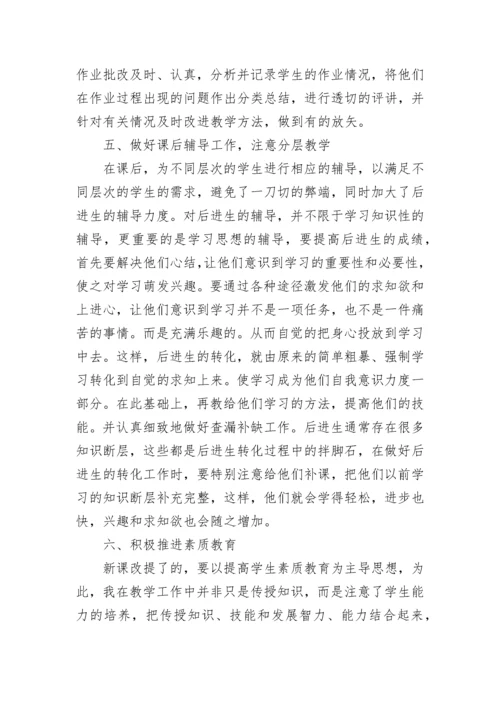 作业批改及时、认真，分析并记录学生的作业情况，将他们在作业过程出现的问题作出分类总结，进行透切的评讲，并针对有关情况及时改进教学方法，做到有的放矢。

五、做好课后辅导工作，注意分层教学

在课后，为不同层次的学生进行相应的辅导，以满足不同层次的学生的需求，避免了一刀切的弊端，同时加大了后进生的辅导力度。对后进生的辅导，并不限于学习知识性的辅导，更重要的是学习思想的辅导，要提高后进生的成绩，首先要解决他们心结，让他们意识到学习的重要性和必要性，使之对学习萌发兴趣。要通过各种途径激发他们的求知欲和上进心，让他们意识到学习并不是一项任务，也不是一件痛苦的事情。而是充满乐趣的。从而自觉的把身心投放到学习中去。这样，后进生的转化，就由原来的简单粗暴、强制学习转化到自觉的求知上来。使学习成为他们自我意识力度一部分。在此基础上，再教给他们学习的方法，提高他们的技能。并认真细致地做好查漏补缺工作。后进生通常存在很多知识断层，这些都是后进生转化过程中的拌脚石，在做好后进生的转化工作时，要特别注意给他们补课，把他们以前学习的知识断层补充完整，这样，他们就会学得轻松，进步也快，兴趣和求知欲也会随之增加。

六、积极推进素质教育

新课改提了的，要以提高学生素质教育为主导思想，为此，我在教学工作中并非只是传授知识，而是注意了学生能力的培养，把传授知识、技能和发展智力、能力结合起来，